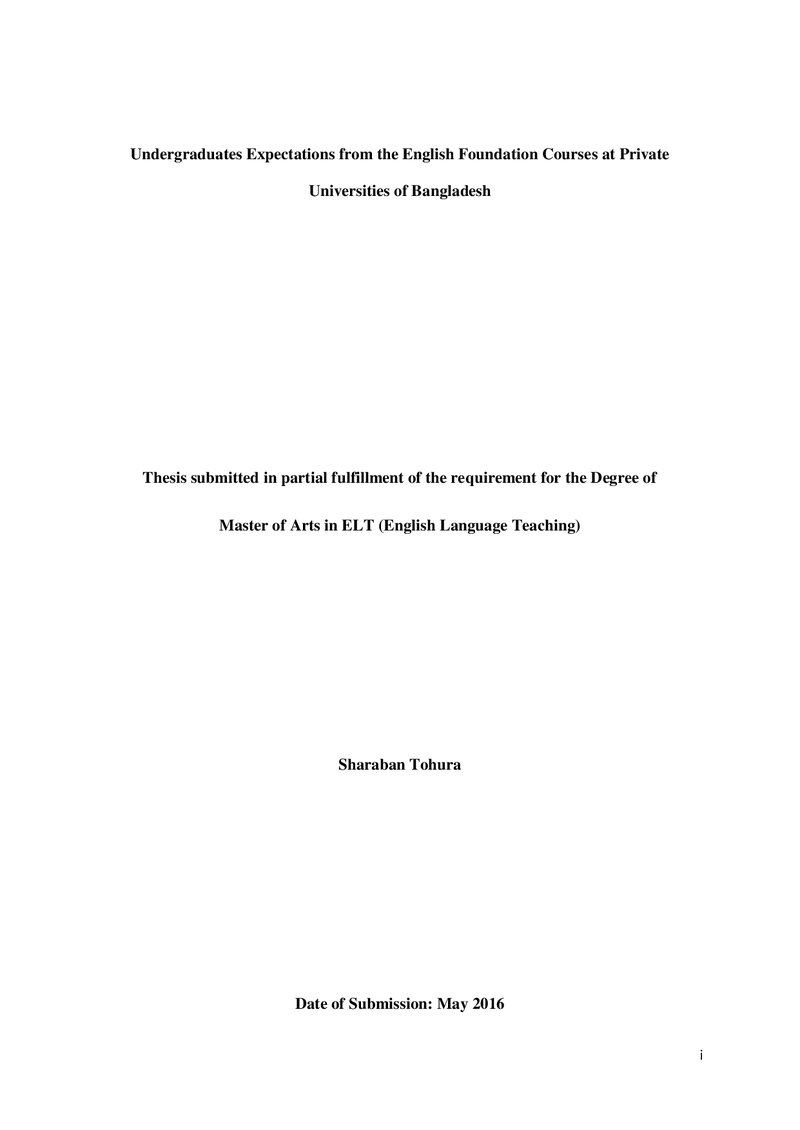 Undergraduates Expectations from the English Foundation Courses at Private Universities of Bangladesh

Thesis submitted in partial fulfillment of the requirement for the Degree of Master of Arts in ELT (English Language Teaching)

Sharaban Tohura

Date of Submission: May 2016

i